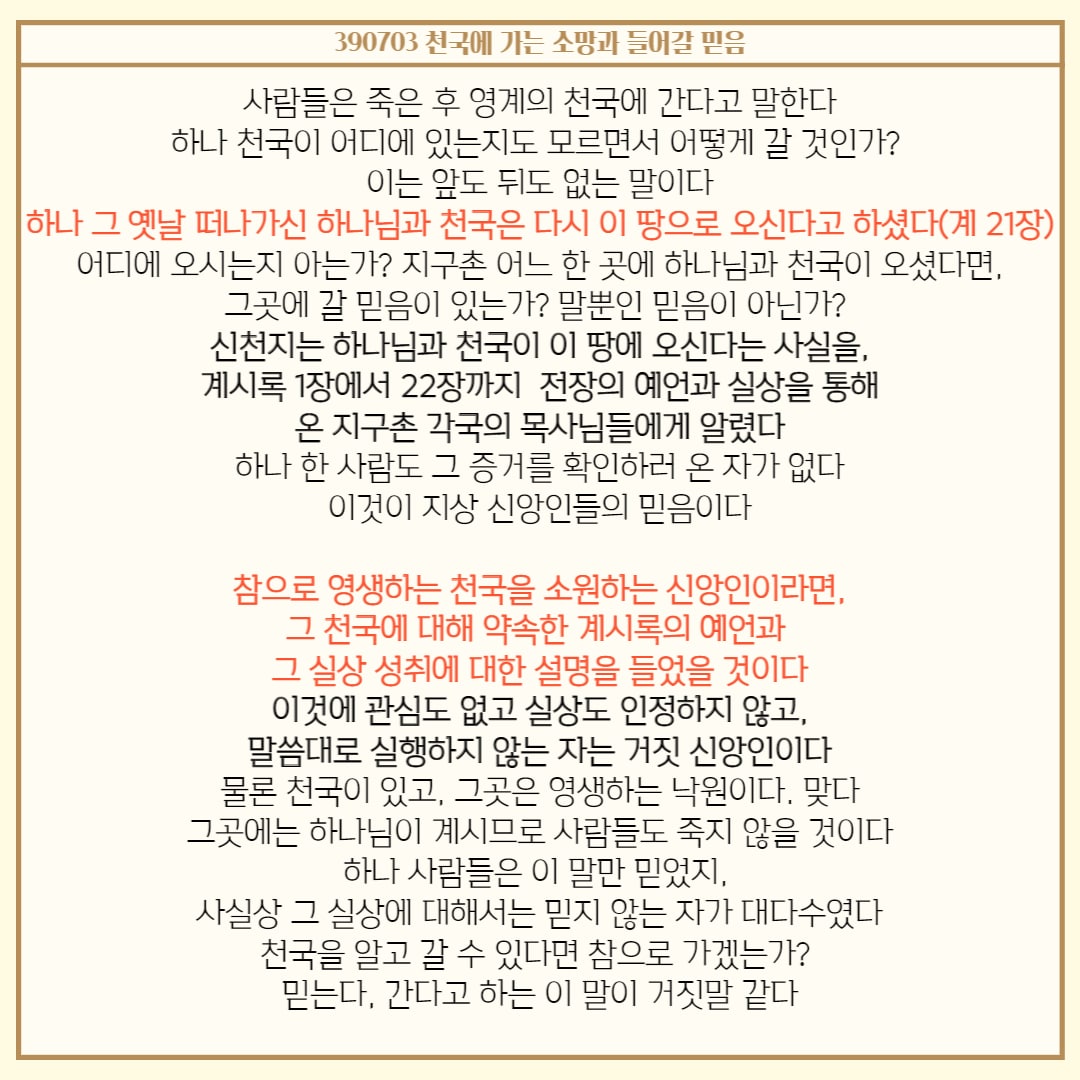 390703 천국에 가는 소망과 들어갈 믿음

사람들은 죽은 후 영계의 천국에 간다고 말한다
하나 천국이 어디에 있는지도 모르면서 어떻게 갈 것인가?
이는 앞도 뒤도 없는 말이다
하나 그 옛날 떠나가신 하나님과 천국은 다시 이 땅으로 오신다고 하셨다(계 21장)
어디에 오시는지 아는가? 지구촌 어느 한 곳에 하나님과 천국이 오셨다면,
그곳에 갈 믿음이 있는가? 말뿐인 믿음이 아닌가?
신천지는 하나님과 천국이 이 땅에 오신다는 사실을,
계시록 1장에서 22장까지 전장의 예언과 실상을 통해
온 지구촌 각국의 목사님들에게 알렸다
하나 한 사람도 그 증거를 확인하러 온 자가 없다
이것이 지상 신앙인들의 믿음이다

참으로 영생하는 천국을 소원하는 신앙인이라면,
그 천국에 대해 약속한 계시록의 예언과
그 실상 성취에 대한 설명을 들었을 것이다
이것에 관심도 없고 실상도 인정하지 않고,
말씀대로 실행하지 않는 자는 거짓 신앙인이다
물론 천국이 있고, 그곳은 영생하는 낙원이다. 맞다
그곳에는 하나님이 계시므로 사람들도 죽지 않을 것이다
하나 사람들은 이 말만 믿었지,
사실상 그 실상에 대해서는 믿지 않는 자가 대다수였다
천국을 알고 갈 수 있다면 참으로 가겠는가?
믿는다, 간다고 하는 이 말이 거짓말 같다